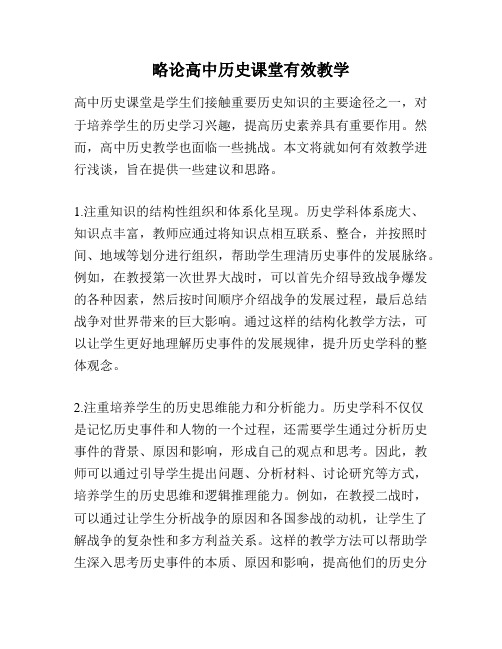 略论高中历史课堂有效教学

高中历史课堂是学生们接触重要历史知识的主要途径之一，对于培养学生的历史学习兴趣，提高历史素养具有重要作用。然而，高中历史教学也面临一些挑战。本文将就如何有效教学进行浅谈，旨在提供一些建议和思路。

1.注重知识的结构性组织和体系化呈现。历史学科体系庞大、知识点丰富，教师应通过将知识点相互联系、整合，并按照时间、地域等划分进行组织，帮助学生理清历史事件的发展脉络。例如，在教授第一次世界大战时，可以首先介绍导致战争爆发的各种因素，然后按时间顺序介绍战争的发展过程，最后总结战争对世界带来的巨大影响。通过这样的结构化教学方法，可以让学生更好地理解历史事件的发展规律，提升历史学科的整体观念。

2.注重培养学生的历史思维能力和分析能力。历史学科不仅仅是记忆历史事件和人物的一个过程，还需要学生通过分析历史事件的背景、原因和影响，形成自己的观点和思考。因此，教师可以通过引导学生提出问题、分析材料、讨论研究等方式，培养学生的历史思维和逻辑推理能力。例如，在教授二战时，可以通过让学生分析战争的原因和各国参战的动机，让学生了解战争的复杂性和多方利益关系。这样的教学方法可以帮助学生深入思考历史事件的本质、原因和影响，提高他们的历史分